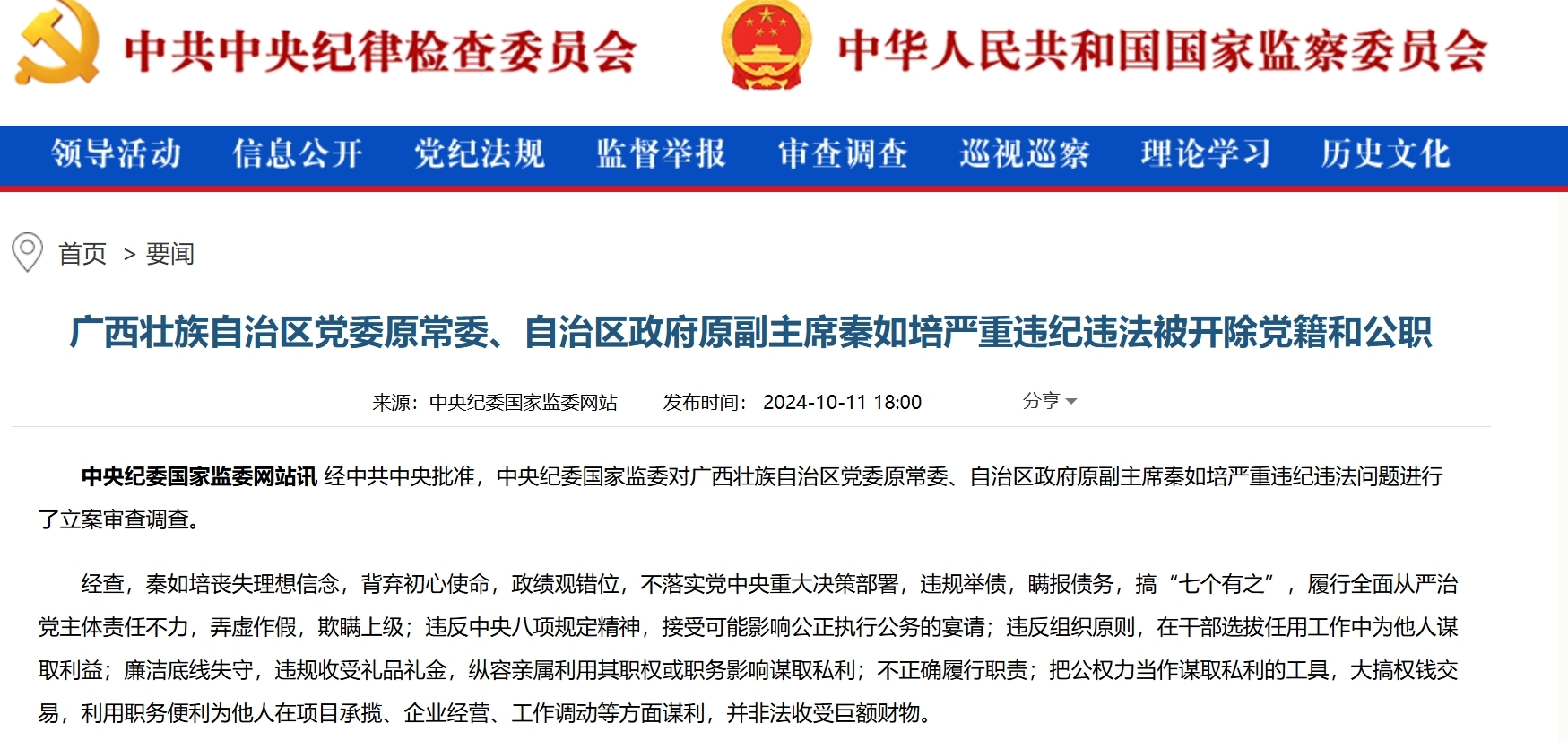 中共中央纪律检查委员会 中华人民共和国国家监察委员会

领导活动 信息公开 党纪法规 监督举报 审查调查 巡视巡察 理论学习 历史文化

首页 > 要闻

广西壮族自治区党委原常委、自治区政府原副主席秦如培严重违纪违法被开除党籍和公职

来源：中央纪委国家监委网站 发布时间：2024-10-11 18:00 分享

中央纪委国家监委网站讯 经中共中央批准，中央纪委国家监委对广西壮族自治区党委原常委、自治区政府原副主席秦如培严重违纪违法问题进行了立案审查调查。

经查，秦如培丧失理想信念，背弃初心使命，政绩观错位，不落实党中央重大决策部署，违规举债，瞒报债务，搞“七个有之”，履行全面从严治党主体责任不力，弄虚作假，欺瞒上级；违反中央八项规定精神，接受可能影响公正执行公务的宴请；违反组织原则，在干部选拔任用工作中为他人谋取利益；廉洁底线失守，违规收受礼品礼金，纵容亲属利用其职权或职务影响谋取私利；不正确履行职责；把公权力当作谋取私利的工具，大搞权钱交易，利用职务便利为他人在项目承揽、企业经营、工作调动等方面谋利，并非法收受巨额财物。